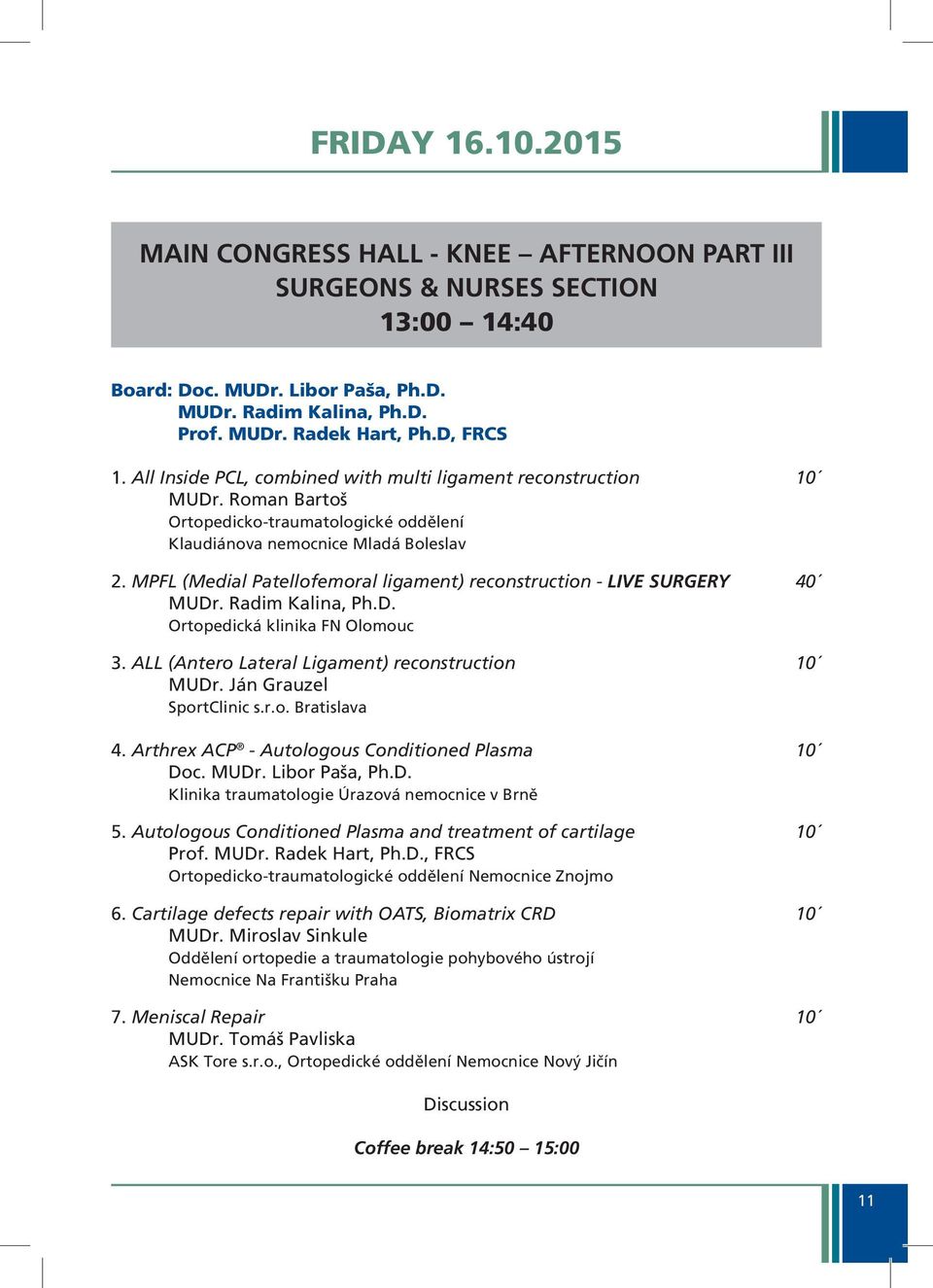 FRIDAY 16.10.2015

MAIN CONGRESS HALL - KNEE – AFTERNOON PART III
SURGEONS & NURSES SECTION
13:00 – 14:40

Board: Doc. MUDr. Libor Paša, Ph.D.
MUDr. Radim Kalina, Ph.D.
Prof. MUDr. Radek Hart, Ph.D, FRCS

1. All Inside PCL, combined with multi ligament reconstruction 10´
MUDr. Roman Bartoš
Ortopedicko-traumatologické oddělení
Klaudiánova nemocnice Mladá Boleslav

2. MPFL (Medial Patellofemoral ligament) reconstruction - LIVE SURGERY 40´
MUDr. Radim Kalina, Ph.D.
Ortopedická klinika FN Olomouc

3. ALL (Antero Lateral Ligament) reconstruction 10´
MUDr. Ján Grauzel
SportClinic s.r.o. Bratislava

4. Arthrex ACP® - Autologous Conditioned Plasma 10´
Doc. MUDr. Libor Paša, Ph.D.
Klinika traumatologie Úrazová nemocnice v Brně

5. Autologous Conditioned Plasma and treatment of cartilage 10´
Prof. MUDr. Radek Hart, Ph.D., FRCS
Ortopedicko-traumatologické oddělení Nemocnice Znojmo

6. Cartilage defects repair with OATS, Biomatrix CRD 10´
MUDr. Miroslav Sinkule
Oddělení ortopedie a traumatologie pohybového ústrojí
Nemocnice Na Františku Praha

7. Meniscal Repair 10´
MUDr. Tomáš Pavliska
ASK Tore s.r.o., Ortopedické oddělení Nemocnice Nový Jičín

Discussion

Coffee break 14:50 – 15:00

11